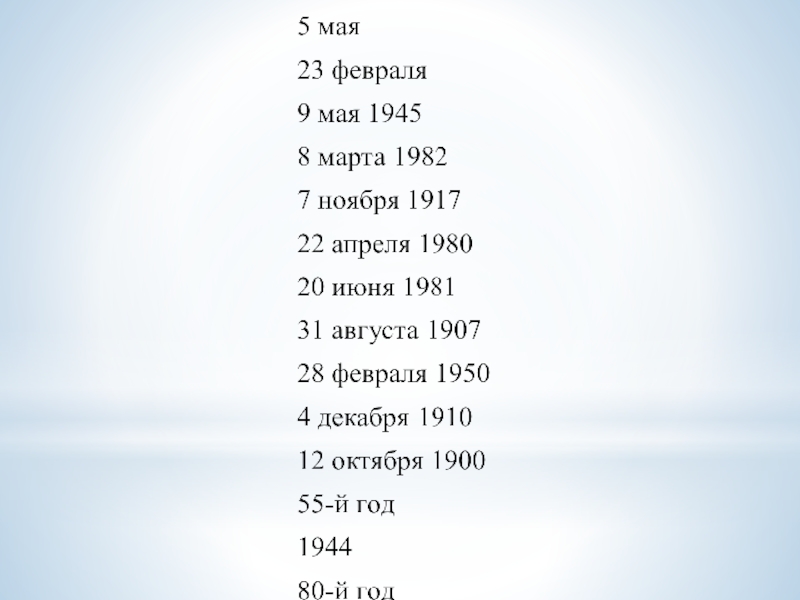 5 мая

23 февраля

9 мая 1945

8 марта 1982

7 ноября 1917

22 апреля 1980

20 июня 1981

31 августа 1907

28 февраля 1950

4 декабря 1910

12 октября 1900

55-й год

1944

80-й год